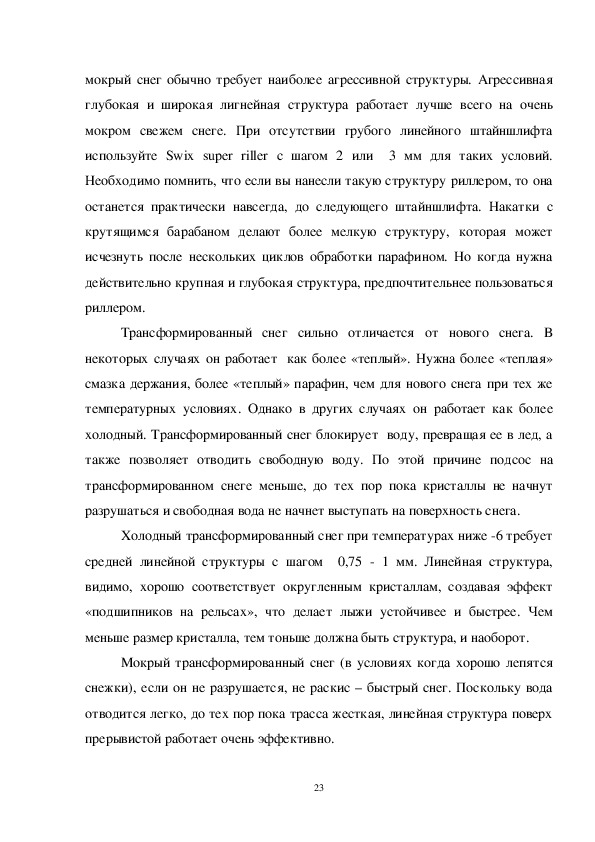 мокрый снег обычно требует наиболее агрессивной структуры. Агрессивная глубокая и широкая лигнейная структура работает лучше всего на очень мокром свежем снеге. При отсутствии грубого линейного штайншлифта используйте Swix super riller с шагом 2 или 3 мм для таких условий. Необходимо помнить, что если вы нанесли такую структуру риллером, то она останется практически навсегда, до следующего штайншлифта. Накатки с крутящимся барабаном делают более мелкую структуру, которая может исчезнуть после нескольких циклов обработки парафином. Но когда нужна действительно крупная и глубокая структура, предпочтительнее пользоваться риллером.

Трансформированный снег сильно отличается от нового снега. В некоторых случаях он работает как более «теплый». Нужна более «теплая» смазка держания, более «теплый» парафин, чем для нового снега при тех же температурных условиях. Однако в других случаях он работает как более холодный. Трансформированный снег блокирует воду, превращая ее в лед, а также позволяет отводить свободную воду. По этой причине подсос на трансформированном снеге меньше, до тех пор пока кристаллы не начнут разрушаться и свободная вода не начнет выступать на поверхность снега.

Холодный трансформированный снег при температурах ниже -6 требует средней линейной структуры с шагом 0,75 - 1 мм. Линейная структура, видимо, хорошо соответствует округленным кристаллам, создавая эффект «подшипников на рельсах», что делает лыжи устойчивее и быстрее. Чем меньше размер кристалла, тем тоньше должна быть структура, и наоборот.

Мокрый трансформированный снег (в условиях когда хорошо лепятся снежки), если он не разрушается, не раскис – быстрый снег. Поскольку вода отводится легко, до тех пор пока трасса жесткая, линейная структура поверх прерывистой работает очень эффективно.

23